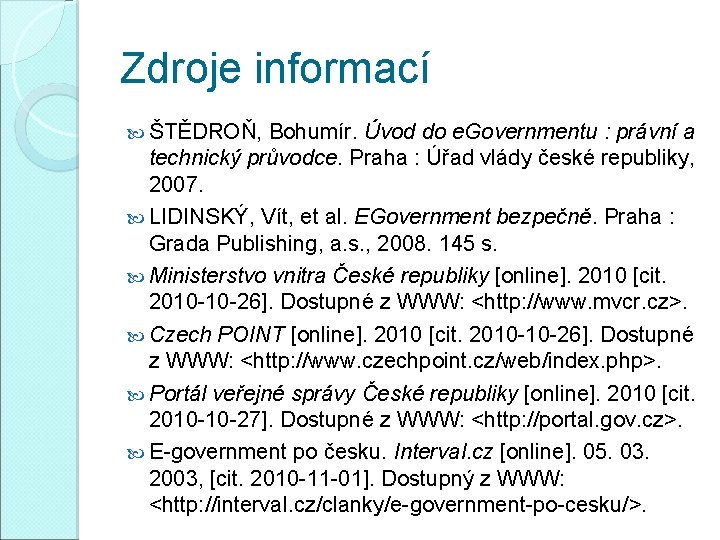 Zdroje informací

ŠTĚDROŇ, Bohumír. Úvod do eGovernmentu : právní a technický průvodce. Praha : Úřad vlády české republiky, 2007.

LIDINSKÝ, Vít, et al. EGovernment bezpečně. Praha : Grada Publishing, a.s., 2008. 145 s.

Ministerstvo vnitra České republiky [online]. 2010 [cit. 2010-10-26]. Dostupné z WWW: <http://www.mvcr.cz>.

Czech POINT [online]. 2010 [cit. 2010-10-26]. Dostupné z WWW: <http://www.czechpoint.cz/web/index.php>.

Portál veřejné správy České republiky [online]. 2010 [cit. 2010-10-27]. Dostupné z WWW: <http://portal.gov.cz>.

E-government po česku. Interval.cz [online]. 05. 03. 2003, [cit. 2010-11-01]. Dostupný z WWW: <http://interval.cz/clanky/e-government-po-cesku/>.